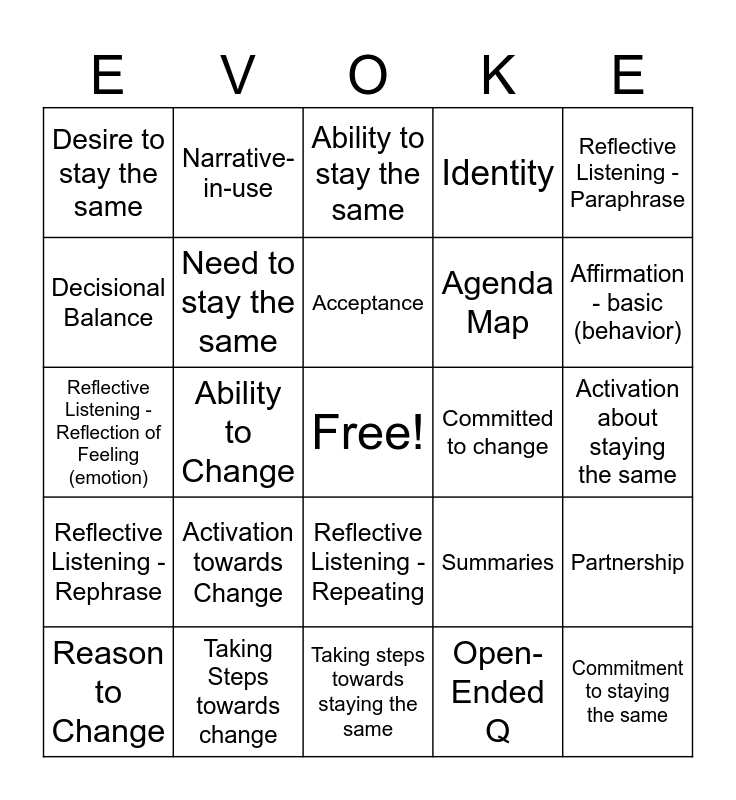 | E | V | O | K | E |
|---|---|---|---|---|
| Desire to stay the same | Narrative-in-use | Ability to stay the same | Identity | Reflective Listening - Paraphrase |
| Decisional Balance | Need to stay the same | Acceptance | Agenda Map | Affirmation - basic (behavior) |
| Reflective Listening - Reflection of Feeling (emotion) | Ability to Change | Free! | Committed to change | Activation about staying the same |
| Reflective Listening - Rephrase | Activation towards Change | Reflective Listening - Repeating | Summaries | Partnership |
| Reason to Change | Taking Steps towards change | Taking steps towards staying the same | Open-Ended Q | Commitment to staying the same |